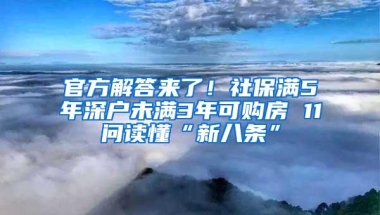 官方解答来了！社保满5年深户未满3年可购房 11问读懂“新八条”